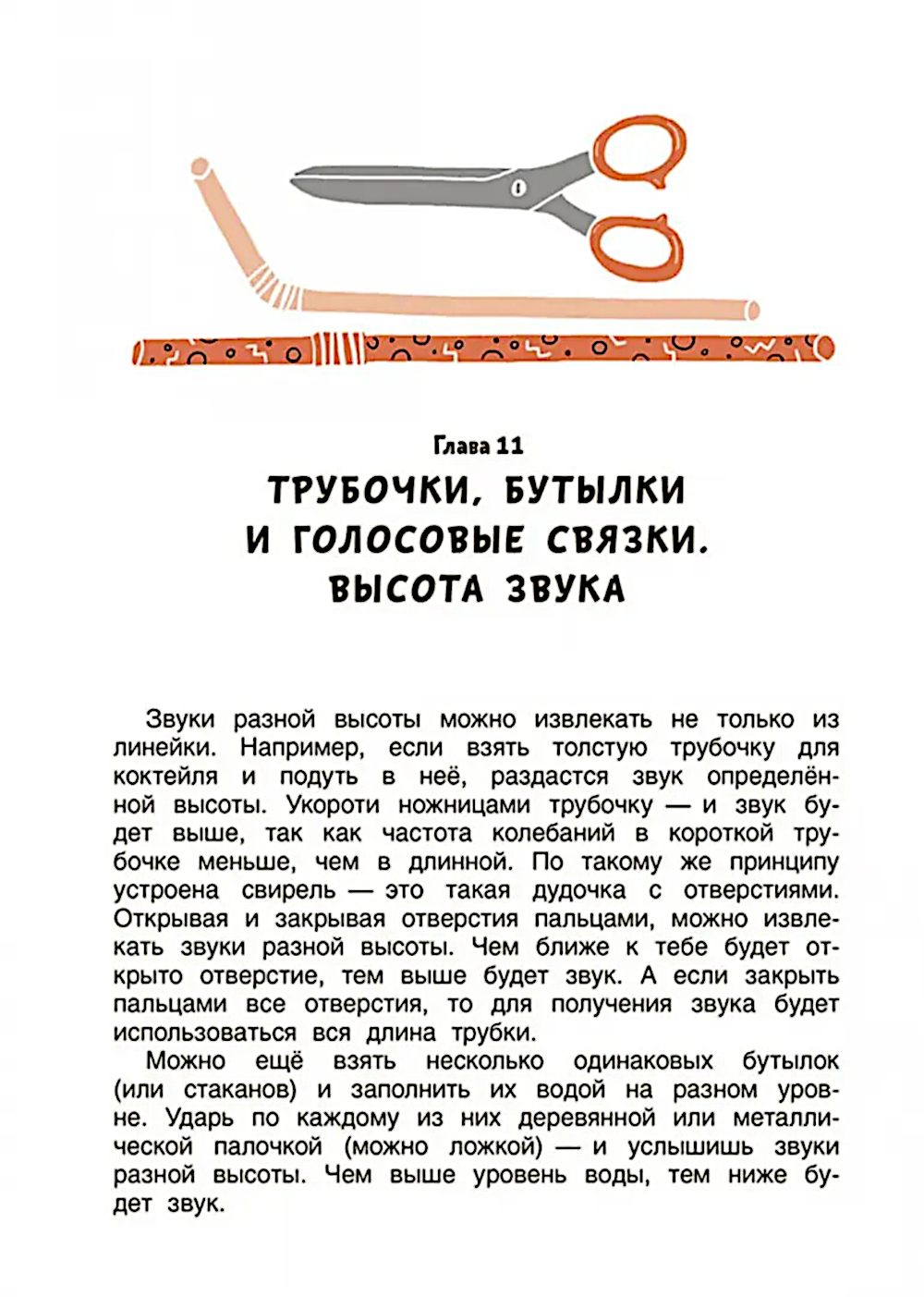 Глава 11

ТРУБОЧКИ, БУТЫЛКИ И ГОЛОСОВЫЕ СВЯЗКИ. ВЫСОТА ЗВУКА

Звуки разной высоты можно извлекать не только из линейки. Например, если взять толстую трубочку для коктейля и подуть в неё, раздастся звук определённой высоты. Укороти ножницами трубочку — и звук будет выше, так как частота колебаний в короткой трубочке меньше, чем в длинной. По такому же принципу устроена свирель — это такая дудочка с отверстиями. Открывая и закрывая отверстия пальцами, можно извлекать звуки разной высоты. Чем ближе к тебе будет открыто отверстие, тем выше будет звук. А если закрыть пальцами все отверстия, то для получения звука будет использоваться вся длина трубки.

Можно ещё взять несколько одинаковых бутылок (или стаканов) и заполнить их водой на разном уровне. Ударь по каждому из них деревянной или металлической палочкой (можно ложкой) — и услышишь звуки разной высоты. Чем выше уровень воды, тем ниже будет звук.